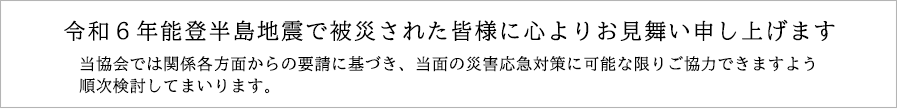 令和６年能登半島地震で被災された皆様に心よりお見舞い申し上げます

当協会では関係各方面からの要請に基づき、当面の災害応急対策に可能な限りご協力できますよう順次検討してまいります。